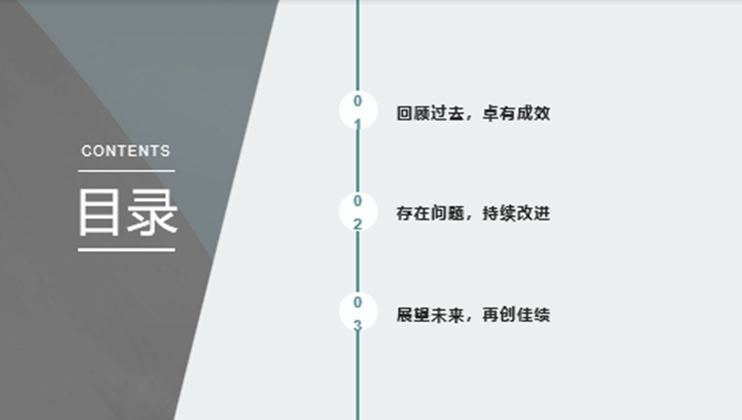 CONTENTS

目录

01

回顾过去，卓有成效

02

存在问题，持续改进

03

展望未来，再创佳绩